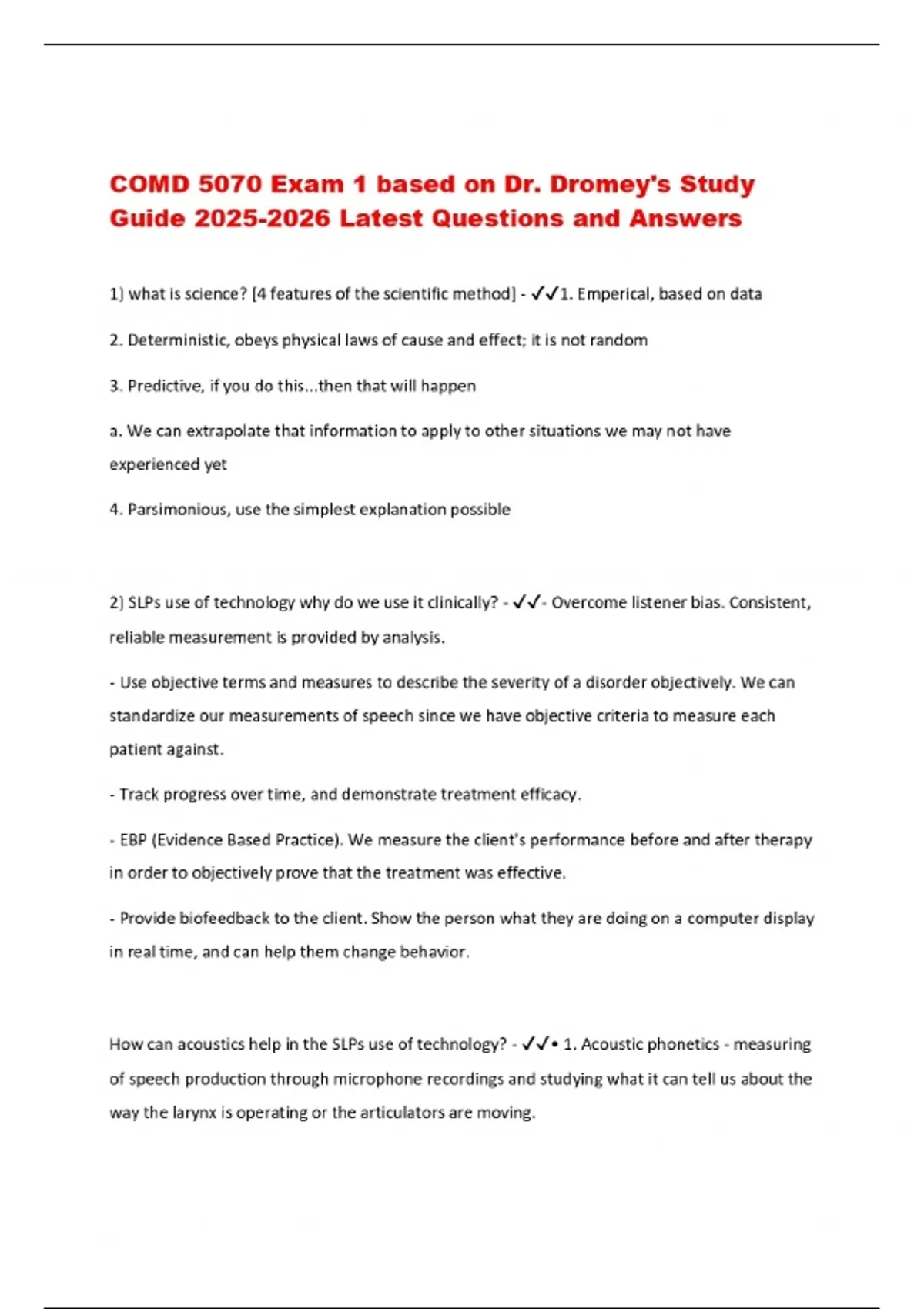 COMD 5070 Exam 1 based on Dr. Dromey's Study Guide 2025-2026 Latest Questions and Answers

1) what is science? [4 features of the scientific method] - ✓✓1. Emperical, based on data

2. Deterministic, obeys physical laws of cause and effect; it is not random

3. Predictive, if you do this...then that will happen

a. We can extrapolate that information to apply to other situations we may not have experienced yet

4. Parsimonious, use the simplest explanation possible

2) SLPs use of technology why do we use it clinically? - ✓✓- Overcome listener bias. Consistent, reliable measurement is provided by analysis.

- Use objective terms and measures to describe the severity of a disorder objectively. We can standardize our measurements of speech since we have objective criteria to measure each patient against.

- Track progress over time, and demonstrate treatment efficacy.

- EBP (Evidence Based Practice). We measure the client's performance before and after therapy in order to objectively prove that the treatment was effective.

- Provide biofeedback to the client. Show the person what they are doing on a computer display in real time, and can help them change behavior.

How can acoustics help in the SLPs use of technology? - ✓✓• 1. Acoustic phonetics - measuring of speech production through microphone recordings and studying what it can tell us about the way the larynx is operating or the articulators are moving.